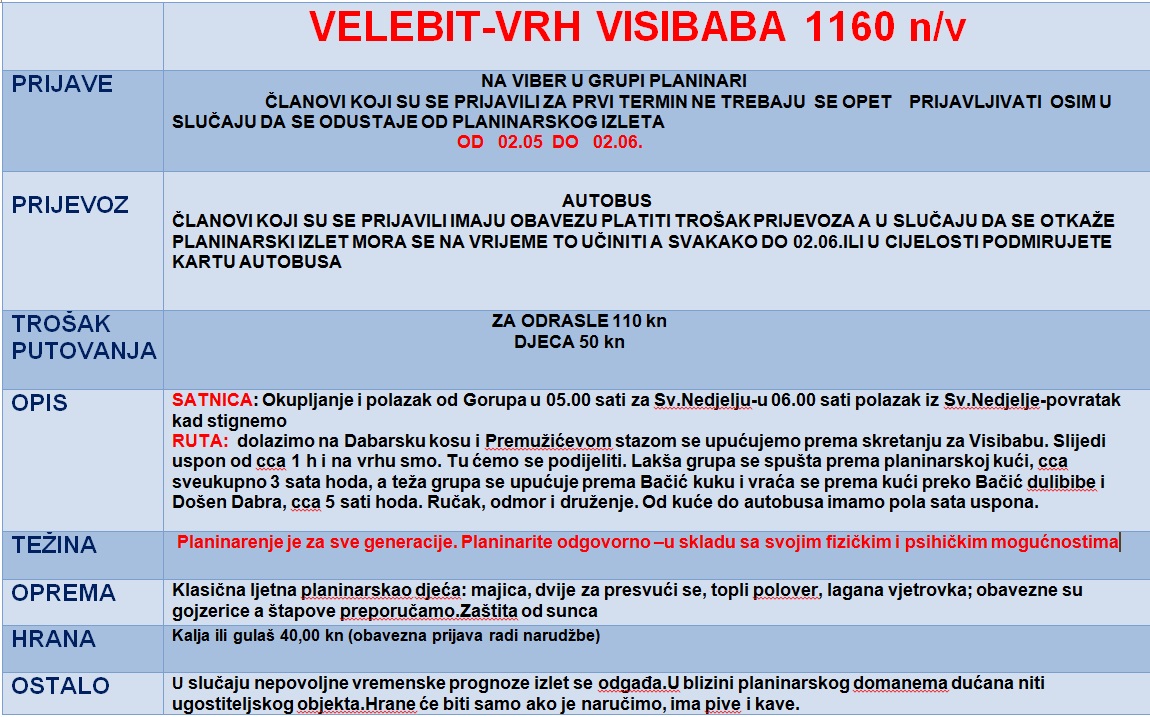 | | VELEBIT-VRH VISIBABA 1160 n/v |
|---|---|
| PRIJAVE | NA VIBER U GRUPI PLANINARI ČLANOVI KOJI SU SE PRIJAVILI ZA PRVI TERMIN NE TREBAJU SE OPET PRIJAVLJIVATI OSIM U SLUČAJU DA SE ODUSTAJE OD PLANINARSKOG IZLETA OD 02.05 DO 02.06. |
| PRIJEVOZ | AUTOBUS ČLANOVI KOJI SU SE PRIJAVILI IMAJU OBAVEZU PLATITI TROŠAK PRIJEVOZA A U SLUČAJU DA SE OTKAŽE PLANINARSKI IZLET MORA SE NA VRIJEME TO UČINITI A SVAKAKO DO 02.06.ILI U CIJELOSTI PODMIRUJETE KARTU AUTOBUSA |
| TROŠAK PUTOVANJA | ZA ODRASLE 110 kn DJECA 50 kn |
| OPIS | SATNICA: Okupljanje i polazak od Gorupa u 05.00 sati za Sv.Nedjelju-u 06.00 sati polazak iz Sv.Nedjelje-povratak kad stignemo RUTA: dolazimo na Dabarsku kosu i Premužićevom stazom se upućujemo prema skretanju za Visibabu. Slijedi uspon od cca 1 h i na vrhu smo. Tu ćemo se podijeliti. Lakša grupa se spušta prema planinarskoj kući, cca sveukupno 3 sata hoda, a teža grupa se upućuje prema Bačić kuku i vraća se prema kući preko Bačić dulibibe i Došen Dabra, cca 5 sati hoda. Ručak, odmor i druženje. Od kuće do autobusa imamo pola sata uspona. |
| TEŽINA | Planinarenje je za sve generacije. Planinarite odgovorno –u skladu sa svojim fizičkim i psihičkim mogućnostima |
| OPREMA | Klasična ljetna planinarskao djeća: majica, dvije za presvući se, topli polover, lagana vjetrovka; obavezne su gojzerice a štapove preporučamo.Zaštita od sunca |
| HRANA | Kalja ili gulaš 40,00 kn (obavezna prijava radi narudžbe) |
| OSTALO | U slučaju nepovoljne vremenske prognoze izlet se odgađa.U blizini planinarskog domanema dućana niti ugostiteljskog objekta.Hrane će biti samo ako je naručimo, ima pive i kave. |